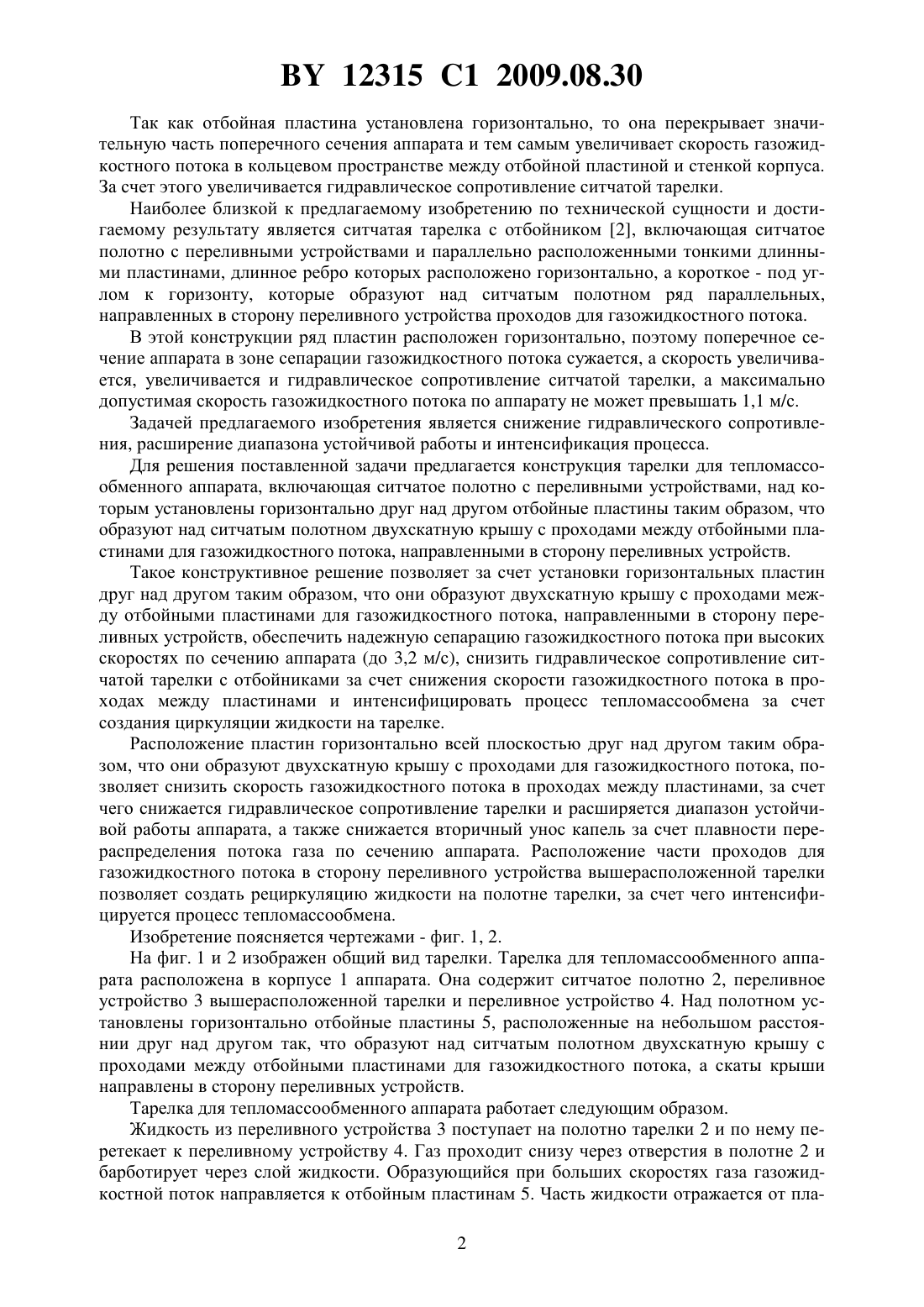 BY 12315 C1 2009.08.30

Так как отбойная пластина установлена горизонтально, то она перекрывает значительную часть поперечного сечения аппарата и тем самым увеличивает скорость газожидкостного потока в кольцевом пространстве между отбойной пластиной и стенкой корпуса. За счет этого увеличивается гидравлическое сопротивление ситчатой тарелки.

Наиболее близкой к предлагаемому изобретению по технической сущности и достигаемому результату является ситчатая тарелка с отбойником [2], включающая ситчатое полотно с переливными устройствами и параллельно расположенными тонкими длинными пластинами, длинное ребро которых расположено горизонтально, а короткое - под углом к горизонту, которые образуют над ситчатым полотном ряд параллельных, направленных в сторону переливного устройства проходов для газожидкостного потока.

В этой конструкции ряд пластин расположен горизонтально, поэтому поперечное сечение аппарата в зоне сепарации газожидкостного потока сужается, а скорость увеличивается, увеличивается и гидравлическое сопротивление ситчатой тарелки, а максимально допустимая скорость газожидкостного потока по аппарату не может превышать 1,1 м/с.

Задачей предлагаемого изобретения является снижение гидравлического сопротивления, расширение диапазона устойчивой работы и интенсификация процесса.

Для решения поставленной задачи предлагается конструкция тарелки для тепломассообменного аппарата, включающая ситчатое полотно с переливными устройствами, над которым установлены горизонтально друг над другом отбойные пластины таким образом, что образуют над ситчатым полотном двухскатную крышу с проходами между отбойными пластинами для газожидкостного потока, направленными в сторону переливных устройств.

Такое конструктивное решение позволяет за счет установки горизонтальных пластин друг над другом таким образом, что они образуют двухскатную крышу с проходами между отбойными пластинами для газожидкостного потока, направленными в сторону переливных устройств, обеспечить надежную сепарацию газожидкостного потока при высоких скоростях по сечению аппарата (до 3,2 м/с), снизить гидравлическое сопротивление ситчатой тарелки с отбойниками за счет снижения скорости газожидкостного потока в проходах между пластинами и интенсифицировать процесс тепломассообмена за счет создания циркуляции жидкости на тарелке.

Расположение пластин горизонтально всей плоскостью друг над другом таким образом, что они образуют двухскатную крышу с проходами для газожидкостного потока, позволяет снизить скорость газожидкостного потока в проходах между пластинами, за счет чего снижается гидравлическое сопротивление тарелки и расширяется диапазон устойчивой работы аппарата, а также снижается вторичный унос капель за счет плавности перераспределения потока газа по сечению аппарата. Расположение части проходов для газожидкостного потока в сторону переливного устройства вышерасположенной тарелки позволяет создать рециркуляцию жидкости на полотне тарелки, за счет чего интенсифицируется процесс тепломассообмена.

Изобретение поясняется чертежами - фиг. 1, 2.

На фиг. 1 и 2 изображен общий вид тарелки. Тарелка для тепломассообменного аппарата расположена в корпусе 1 аппарата. Она содержит ситчатое полотно 2, переливное устройство 3 вышерасположенной тарелки и переливное устройство 4. Над полотном установлены горизонтально отбойные пластины 5, расположенные на небольшом расстоянии друг над другом так, что образуют над ситчатым полотном двухскатную крышу с проходами между отбойными пластинами для газожидкостного потока, а скаты крыши направлены в сторону переливных устройств.

Тарелка для тепломассообменного аппарата работает следующим образом.

Жидкость из переливного устройства 3 поступает на полотно тарелки 2 и по нему перетекает к переливному устройству 4. Газ проходит снизу через отверстия в полотне 2 и барботирует через слой жидкости. Образующийся при больших скоростях газа газожидкостной поток направляется к отбойным пластинам 5. Часть жидкости отражается от пла-

2